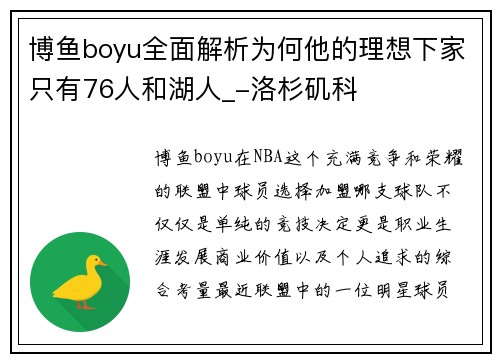 博鱼boyu全面解析为何他的理想下家只有76人和湖人_-洛杉矶科

博鱼boyu在NBA这个充满竞争和荣耀的联盟中球员选择加盟哪支球队不仅仅是单纯的竞技决定更是职业生涯发展商业价值以及个人追求的综合考量最近联盟中的一位明星球员